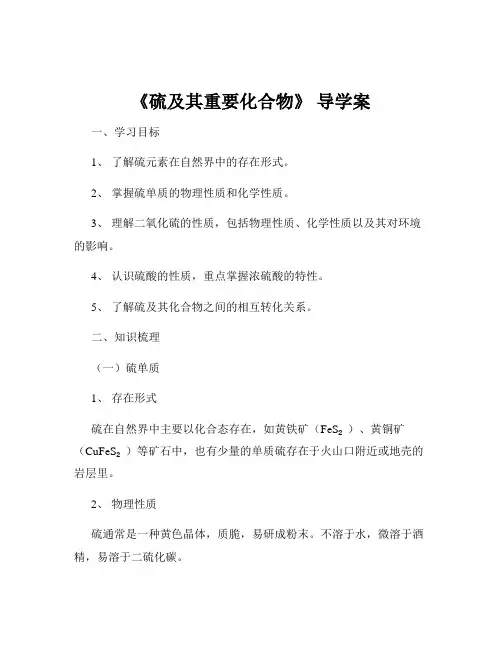 《硫及其重要化合物》 导学案

一、学习目标

1、 了解硫元素在自然界中的存在形式。

2、 掌握硫单质的物理性质和化学性质。

3、 理解二氧化硫的性质，包括物理性质、化学性质以及其对环境的影响。

4、 认识硫酸的性质，重点掌握浓硫酸的特性。

5、 了解硫及其化合物之间的相互转化关系。

二、知识梳理

（一）硫单质

1、 存在形式

硫在自然界中主要以化合态存在，如黄铁矿（$FeS_2$ ）、黄铜矿（$CuFeS_2$ ）等矿石中，也有少量的单质硫存在于火山口附近或地壳的岩层里。

2、 物理性质

硫通常是一种黄色晶体，质脆，易研成粉末。不溶于水，微溶于酒精，易溶于二硫化碳。